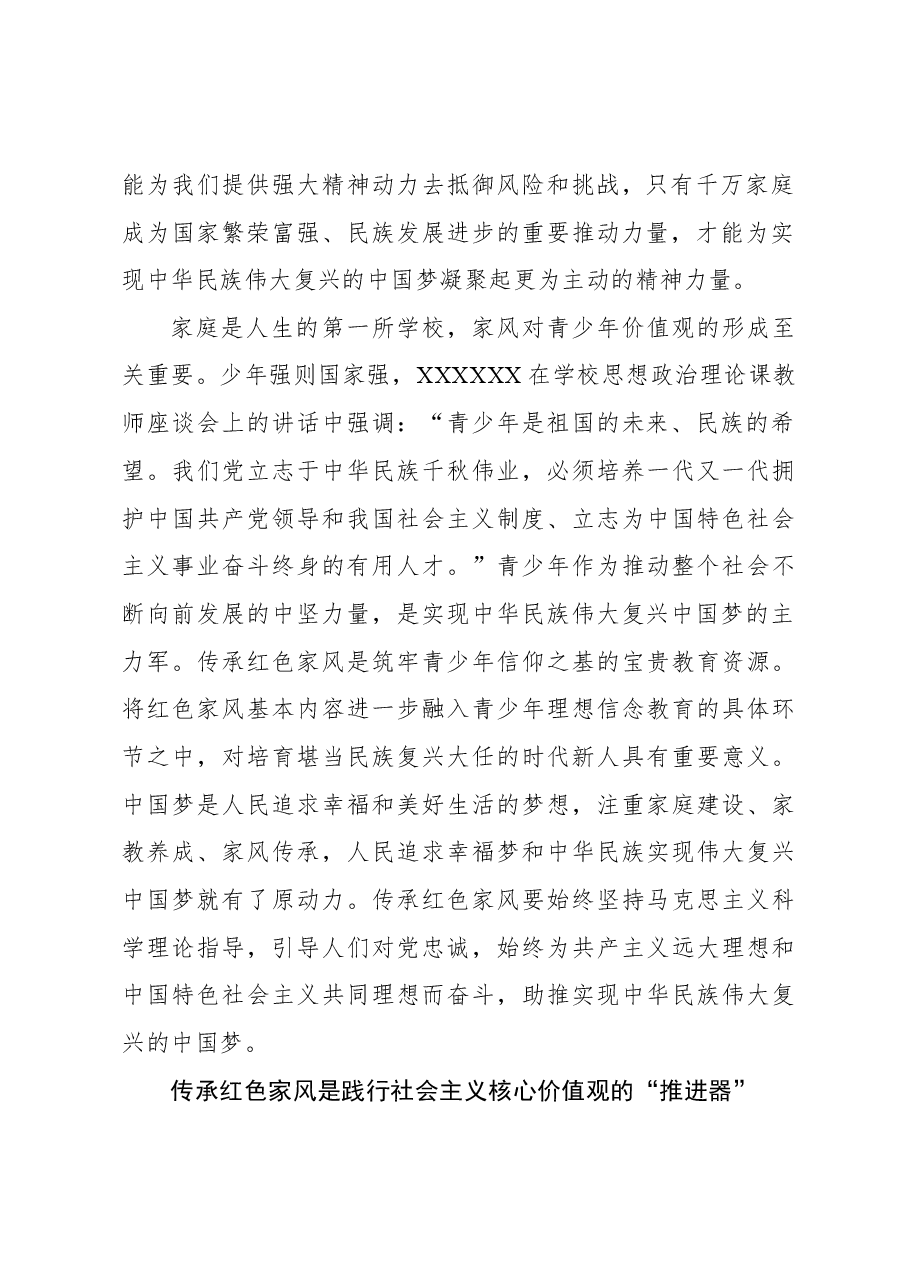 能为我们提供强大精神动力去抵御风险和挑战，只有千万家庭成为国家繁荣富强、民族发展进步的重要推动力量，才能为实现中华民族伟大复兴的中国梦凝聚起更为主动的精神力量。

家庭是人生的第一所学校，家风对青少年价值观的形成至关重要。少年强则国家强，XXXXXX在学校思想政治理论课教师座谈会上的讲话中强调：“青少年是祖国的未来、民族的希望。我们党立志于中华民族千秋伟业，必须培养一代又一代拥护中国共产党领导和我国社会主义制度、立志为中国特色社会主义事业奋斗终身的有用人才。”青少年作为推动整个社会不断向前发展的中坚力量，是实现中华民族伟大复兴中国梦的主力军。传承红色家风是筑牢青少年信仰之基的宝贵教育资源。将红色家风基本内容进一步融入青少年理想信念教育的具体环节之中，对培育堪当民族复兴大任的时代新人具有重要意义。中国梦是人民追求幸福和美好生活的梦想，注重家庭建设、家教养成、家风传承，人民追求幸福梦和中华民族实现伟大复兴中国梦就有了原动力。传承红色家风要始终坚持马克思主义科学理论指导，引导人们对党忠诚，始终为共产主义远大理想和中国特色社会主义共同理想而奋斗，助推实现中华民族伟大复兴的中国梦。

传承红色家风是践行社会主义核心价值观的“推进器”